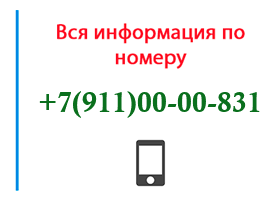 Вся информация по номеру

+7(911)00-00-831